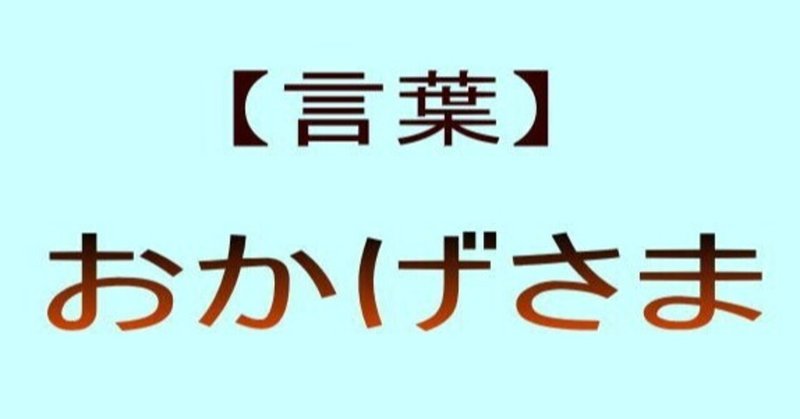 【言葉】

おかげさま